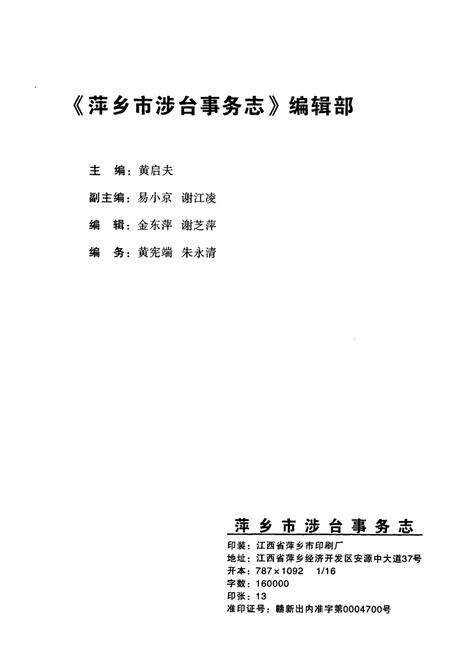 《萍乡市涉台事务志》编辑部

主　编：黄启夫

副主编：易小京　谢江凌

编　辑：金东萍　谢芝萍

编　务：黄宪端　朱永清

萍乡市涉台事务志

印装：江西省萍乡市印刷厂
地址：江西省萍乡经济开发区安源中大道37号
开本：787×1092　1/16
字数：160000
印张：13
准印证号：赣新出内准字第0004700号